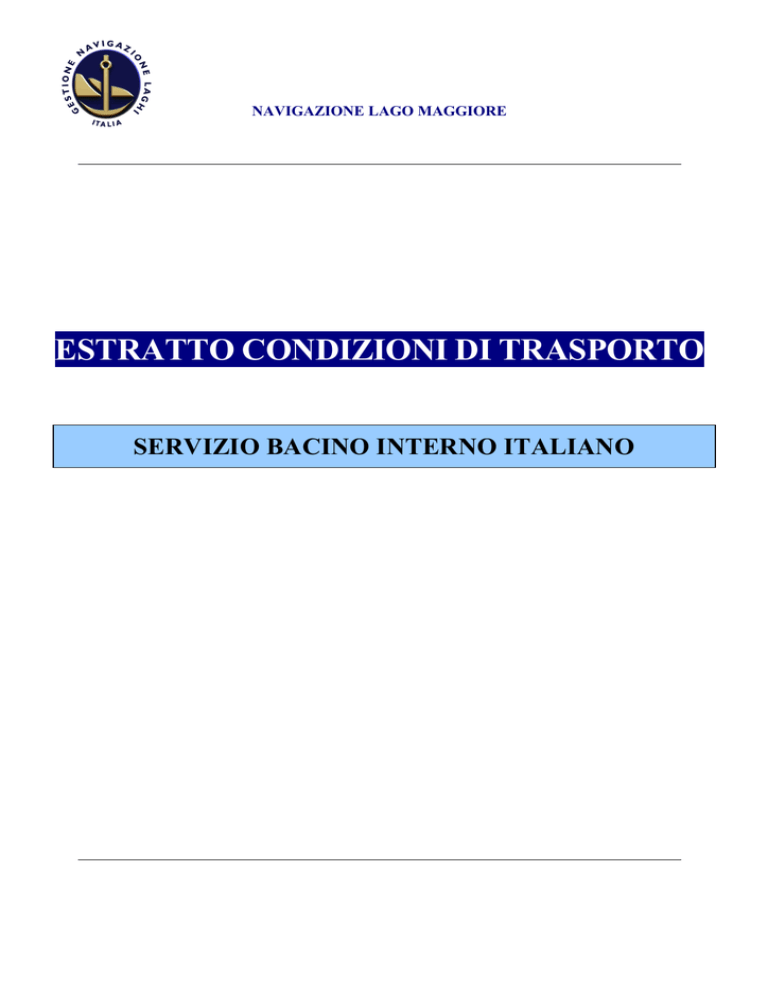 GESTIONE NAVIGAZIONE LAGHI
ITALIA

NAVIGAZIONE LAGO MAGGIORE

ESTRATTO CONDIZIONI DI TRASPORTO

SERVIZIO BACINO INTERNO ITALIANO